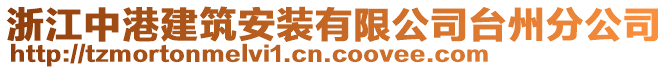 浙江中港建筑安装有限公司台州分公司
http://tzmortonmelvi1.cn.coovee.com